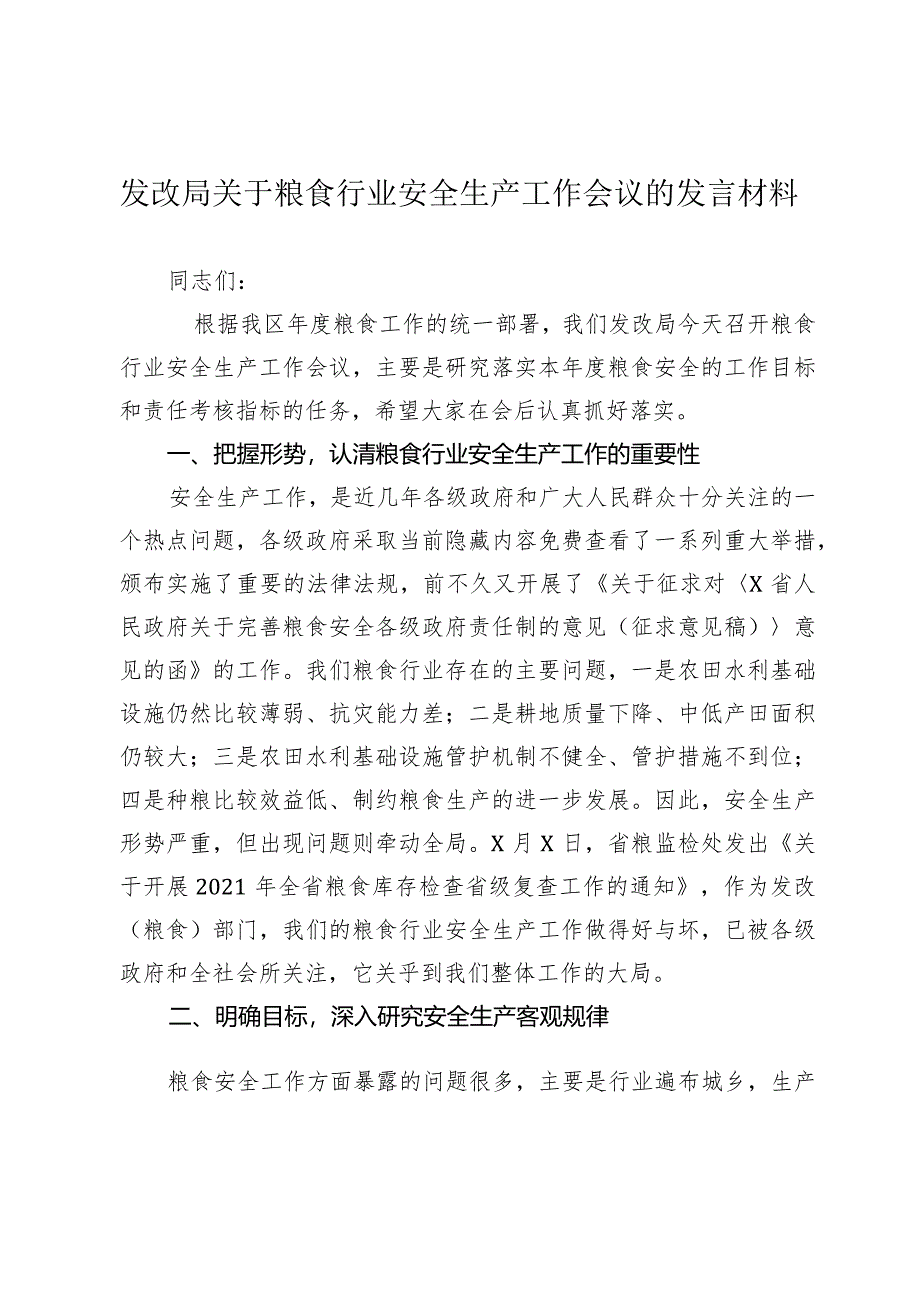 发改局关于粮食行业安全生产工作会议的发言材料

同志们：

根据我区年度粮食工作的统一部署，我们发改局今天召开粮食行业安全生产工作会议，主要是研究落实本年度粮食安全的工作目标和责任考核指标的任务，希望大家在会后认真抓好落实。

一、把握形势，认清粮食行业安全生产工作的重要性

安全生产工作，是近几年各级政府和广大人民群众十分关注的一个热点问题，各级政府采取当前隐藏内容免费查看了一系列重大举措，颁布实施了重要的法律法规，前不久又开展了《关于征求对〈X省人民政府关于完善粮食安全各级政府责任制的意见（征求意见稿）〉意见的函》的工作。我们粮食行业存在的主要问题，一是农田水利基础设施仍然比较薄弱、抗灾能力差；二是耕地质量下降、中低产田面积仍较大；三是农田水利基础设施管护机制不健全、管护措施不到位；四是种粮比较效益低、制约粮食生产的进一步发展。因此，安全生产形势严重，但出现问题则牵动全局。X月X日，省粮监检处发出《关于开展2021年全省粮食库存检查省级复查工作的通知》，作为发改（粮食）部门，我们的粮食行业安全生产工作做得好与坏，已被各级政府和全社会所关注，它关乎到我们整体工作的大局。

二、明确目标，深入研究安全生产客观规律

粮食安全工作方面暴露的问题很多，主要是行业遍布城乡，生产